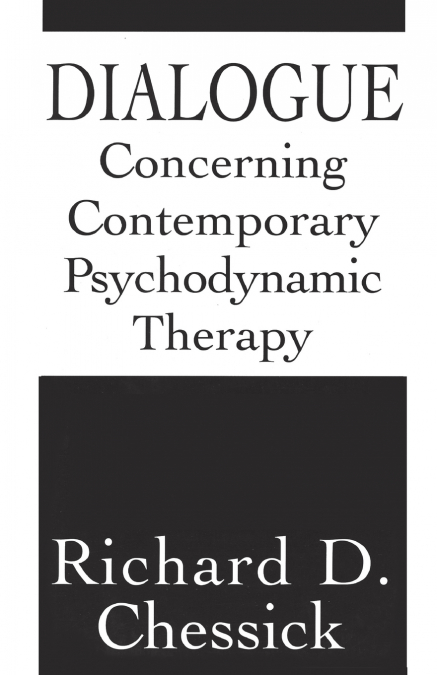 DIALOGUE
Concerning Contemporary Psychodynamic Therapy

Richard D. Chessick